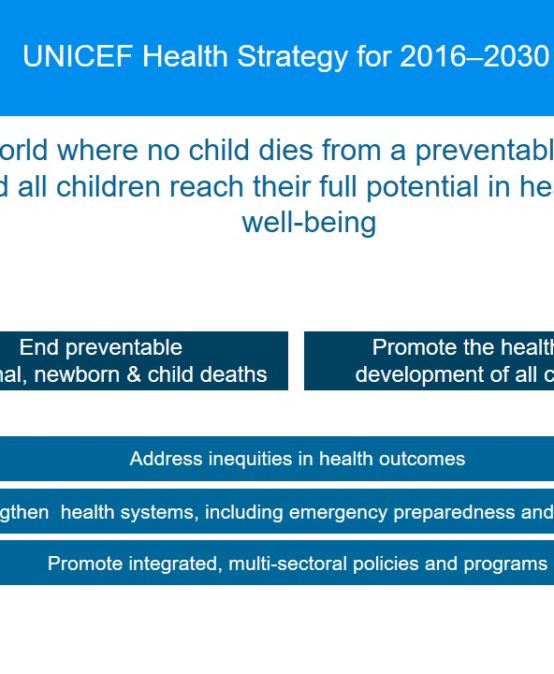 UNICEF Health Strategy for 2016–2030

orld where no child dies from a preventabl d all children reach their full potential in he well-being

End preventable nal, newborn & child deaths

Promote the health development of all c

Address inequities in health outcomes

gthen health systems, including emergency preparedness and

Promote integrated, multi-sectoral policies and programs